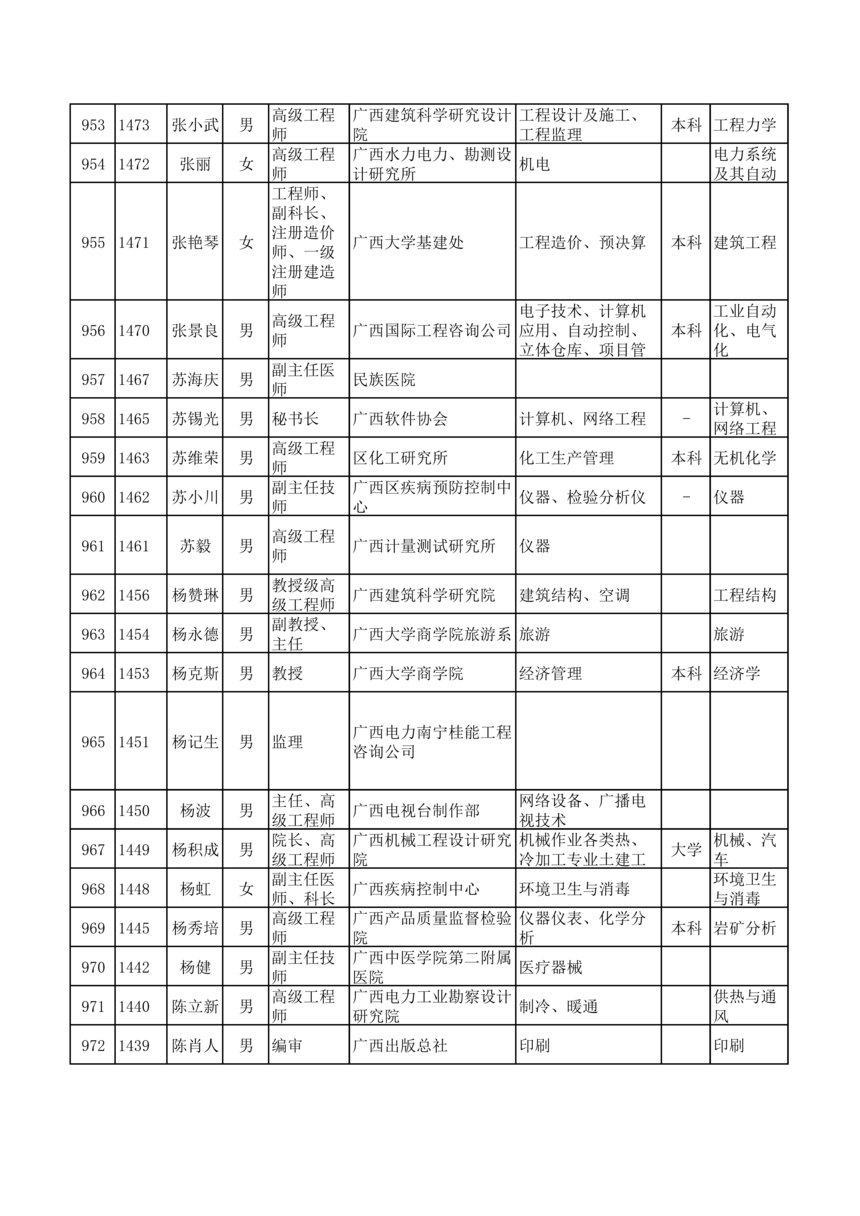 | 953 | 1473 | 张小武 | 男 | 高级工程师 | 广西建筑科学研究设计院 | 工程设计及施工、工程监理 | 本科 | 工程力学 |
|---|---|---|---|---|---|---|---|---|
| 954 | 1472 | 张丽 | 女 | 高级工程师 | 广西水力电力、勘测设计研究所 | 机电 |  | 电力系统及其自动 |
| 955 | 1471 | 张艳琴 | 女 | 工程师、副科长、注册造价师、一级注册建造师 | 广西大学基建处 | 工程造价、预决算 | 本科 | 建筑工程 |
| 956 | 1470 | 张景良 | 男 | 高级工程师 | 广西国际工程咨询公司 | 电子技术、计算机应用、自动控制、立体仓库、项目管 | 本科 | 工业自动化、电气化 |
| 957 | 1467 | 苏海庆 | 男 | 副主任医师 | 民族医院 |  |  |  |
| 958 | 1465 | 苏锡光 | 男 | 秘书长 | 广西软件协会 | 计算机、网络工程 | - | 计算机、网络工程 |
| 959 | 1463 | 苏维荣 | 男 | 高级工程师 | 区化工研究所 | 化工生产管理 | 本科 | 无机化学 |
| 960 | 1462 | 苏小川 | 男 | 副主任技师 | 广西区疾病预防控制中心 | 仪器、检验分析仪 | - | 仪器 |
| 961 | 1461 | 苏毅 | 男 | 高级工程师 | 广西计量测试研究所 | 仪器 |  |  |
| 962 | 1456 | 杨赞琳 | 男 | 教授级高级工程师 | 广西建筑科学研究院 | 建筑结构、空调 |  | 工程结构 |
| 963 | 1454 | 杨永德 | 男 | 副教授、主任 | 广西大学商学院旅游系 | 旅游 |  | 旅游 |
| 964 | 1453 | 杨克斯 | 男 | 教授 | 广西大学商学院 | 经济管理 | 本科 | 经济学 |
| 965 | 1451 | 杨记生 | 男 | 监理 | 广西电力南宁桂能工程咨询公司 |  |  |  |
| 966 | 1450 | 杨波 | 男 | 主任、高级工程师 | 广西电视台制作部 | 网络设备、广播电视技术 |  |  |
| 967 | 1449 | 杨积成 | 男 | 院长、高级工程师 | 广西机械工程设计研究院 | 机械作业各类热、冷加工专业土建工 | 大学 | 机械、汽车 |
| 968 | 1448 | 杨虹 | 女 | 副主任医师、科长 | 广西疾病控制中心 | 环境卫生与消毒 |  | 环境卫生与消毒 |
| 969 | 1445 | 杨秀培 | 男 | 高级工程师 | 广西产品质量监督检验院 | 仪器仪表、化学分析 | 本科 | 岩矿分析 |
| 970 | 1442 | 杨健 | 男 | 副主任技师 | 广西中医学院第二附属医院 | 医疗器械 |  |  |
| 971 | 1440 | 陈立新 | 男 | 高级工程师 | 广西电力工业勘察设计研究院 | 制冷、暖通 |  | 供热与通风 |
| 972 | 1439 | 陈肖人 | 男 | 编审 | 广西出版总社 | 印刷 |  | 印刷 |